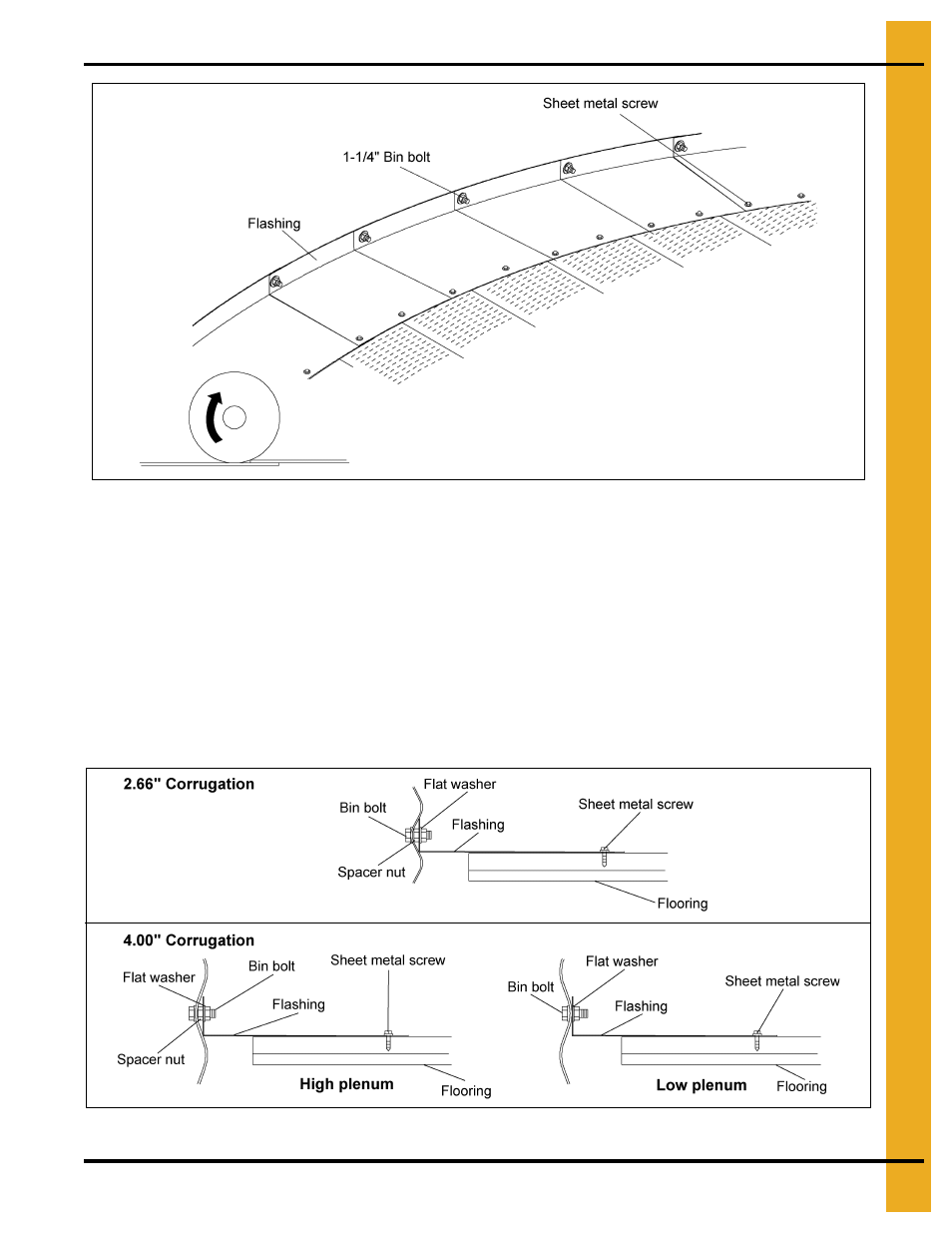 Sheet metal screw

1-1/4" Bin bolt

Flashing

2.66" Corrugation

Flat washer

Bin bolt

Sheet metal screw

Flashing

Spacer nut

Flooring

4.00" Corrugation

Flat washer

Bin bolt

Sheet metal screw

Flashing

Spacer nut

High plenum

Flooring

Flat washer

Bin bolt

Sheet metal screw

Flashing

Low plenum

Flooring